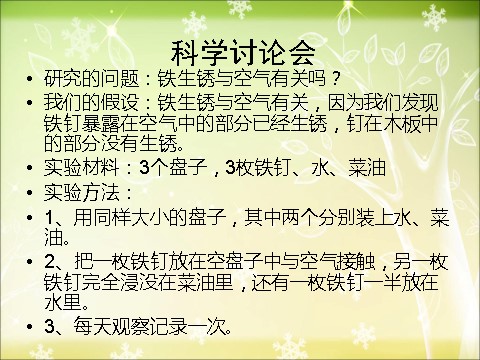 科学讨论会

• 研究的问题：铁生锈与空气有关吗？
• 我们的假设：铁生锈与空气有关，因为我们发现铁钉暴露在空气中的部分已经生锈，钉在木板中的部分没有生锈。
• 实验材料：3个盘子，3枚铁钉、水、菜油
• 实验方法：
• 1、用同样大小的盘子，其中两个分别装上水、菜油。
• 2、把一枚铁钉放在空盘子中与空气接触，另一枚铁钉完全浸没在菜油里，还有一枚铁钉一半放在水里。
• 3、每天观察记录一次。